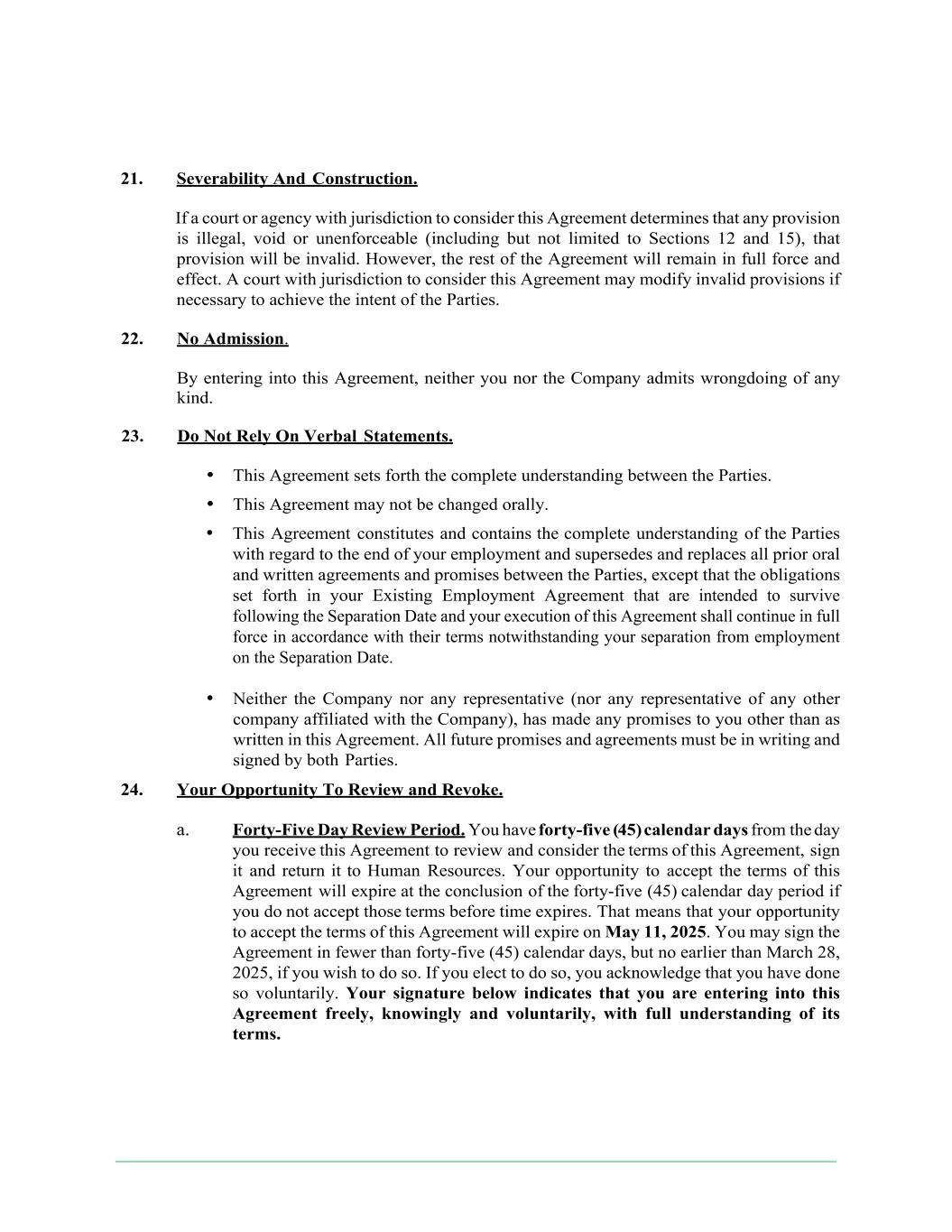 21. Severability And Construction.

If a court or agency with jurisdiction to consider this Agreement determines that any provision is illegal, void or unenforceable (including but not limited to Sections 12 and 15), that provision will be invalid. However, the rest of the Agreement will remain in full force and effect. A court with jurisdiction to consider this Agreement may modify invalid provisions if necessary to achieve the intent of the Parties.

22. No Admission.

By entering into this Agreement, neither you nor the Company admits wrongdoing of any kind.

23. Do Not Rely On Verbal Statements.

• This Agreement sets forth the complete understanding between the Parties.

• This Agreement may not be changed orally.

• This Agreement constitutes and contains the complete understanding of the Parties with regard to the end of your employment and supersedes and replaces all prior oral and written agreements and promises between the Parties, except that the obligations set forth in your Existing Employment Agreement that are intended to survive following the Separation Date and your execution of this Agreement shall continue in full force in accordance with their terms notwithstanding your separation from employment on the Separation Date.

• Neither the Company nor any representative (nor any representative of any other company affiliated with the Company), has made any promises to you other than as written in this Agreement. All future promises and agreements must be in writing and signed by both Parties.

24. Your Opportunity To Review and Revoke.

a. Forty-Five Day Review Period. You have forty-five (45) calendar days from the day you receive this Agreement to review and consider the terms of this Agreement, sign it and return it to Human Resources. Your opportunity to accept the terms of this Agreement will expire at the conclusion of the forty-five (45) calendar day period if you do not accept those terms before time expires. That means that your opportunity to accept the terms of this Agreement will expire on May 11, 2025. You may sign the Agreement in fewer than forty-five (45) calendar days, but no earlier than March 28, 2025, if you wish to do so. If you elect to do so, you acknowledge that you have done so voluntarily. Your signature below indicates that you are entering into this Agreement freely, knowingly and voluntarily, with full understanding of its terms.